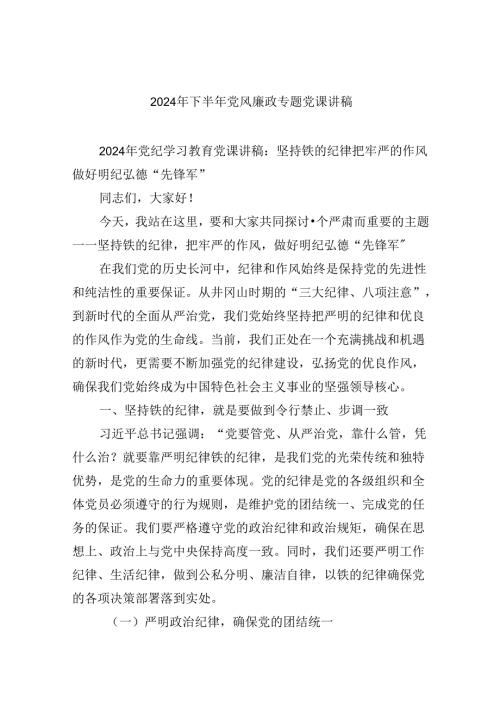 2024年下半年党风廉政专题党课讲稿

2024年党纪学习教育党课讲稿：坚持铁的纪律把牢严的作风做好明纪弘德“先锋军”

同志们，大家好！

今天，我站在这里，要和大家共同探讨•个严肃而重要的主题一一坚持铁的纪律，把牢严的作风，做好明纪弘德“先锋军”

在我们党的历史长河中，纪律和作风始终是保持党的先进性和纯洁性的重要保证。从井冈山时期的“三大纪律、八项注意”，到新时代的全面从严治党，我们党始终坚持把严明的纪律和优良的作风作为党的生命线。当前，我们正处在一个充满挑战和机遇的新时代，更需要不断加强党的纪律建设，弘扬党的优良作风，确保我们党始终成为中国特色社会主义事业的坚强领导核心。

一、坚持铁的纪律，就是要做到令行禁止、步调一致

习近平总书记强调：“党要管党、从严治党，靠什么管，凭什么治？就要靠严明纪律铁的纪律，是我们党的光荣传统和独特优势，是党的生命力的重要体现。党的纪律是党的各级组织和全体党员必须遵守的行为规则，是维护党的团结统一、完成党的任务的保证。我们要严格遵守党的政治纪律和政治规矩，确保在思想上、政治上与党中央保持高度一致。同时，我们还要严明工作纪律、生活纪律，做到公私分明、廉洁自律，以铁的纪律确保党的各项决策部署落到实处。

（一）严明政治纪律，确保党的团结统一